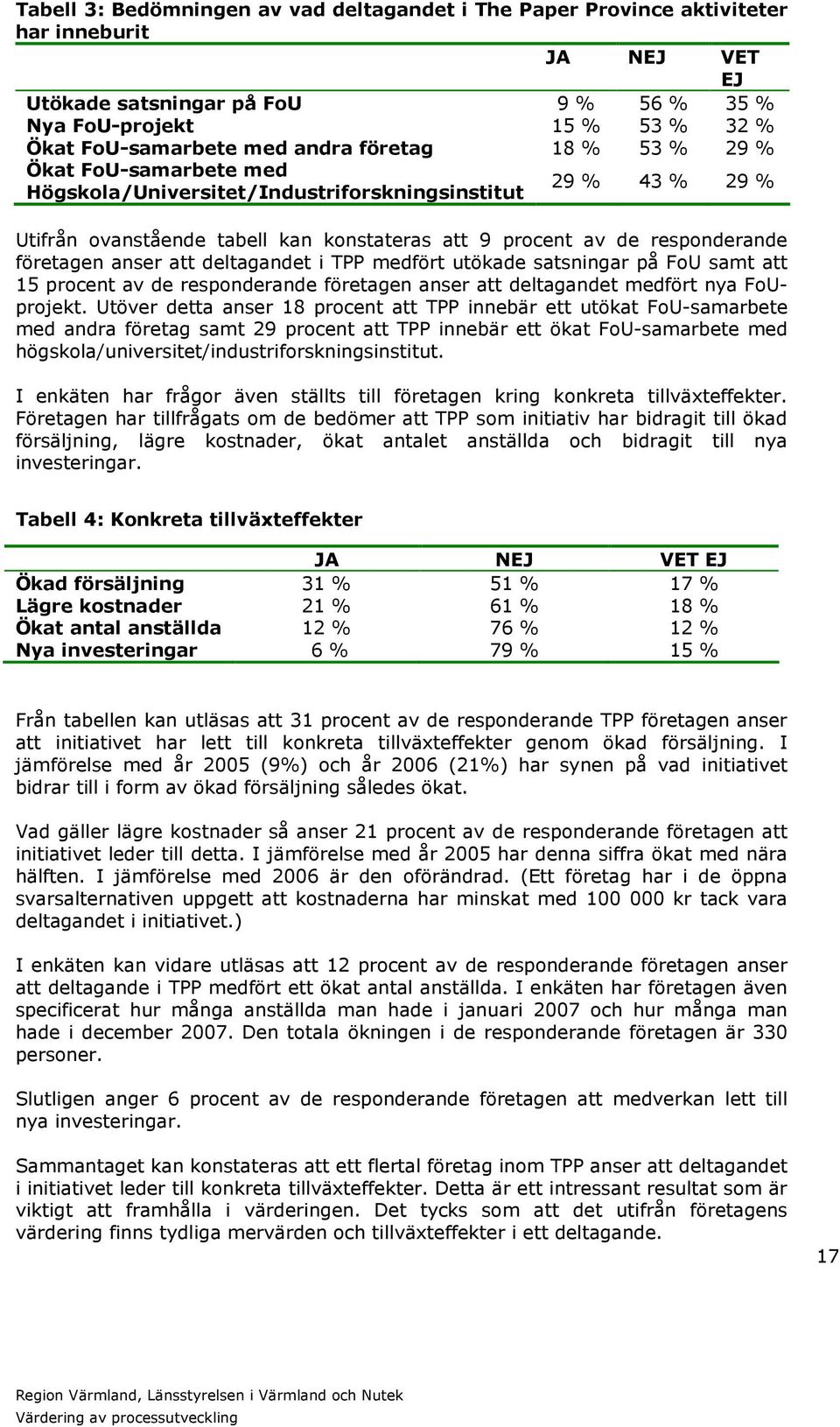 Tabell 3: Bedömningen av vad deltagandet i The Paper Province aktiviteter har inneburit

| | JA | NEJ | VET EJ |
|---|---|---|---|
| Utökade satsningar på FoU | 9 % | 56 % | 35 % |
| Nya FoU-projekt | 15 % | 53 % | 32 % |
| Ökat FoU-samarbete med andra företag | 18 % | 53 % | 29 % |
| Ökat FoU-samarbete med Högskola/Universitet/Industriforskningsinstitut | 29 % | 43 % | 29 % |

Utifrån ovanstående tabell kan konstateras att 9 procent av de responderande företagen anser att deltagandet i TPP medfört utökade satsningar på FoU samt att 15 procent av de responderande företagen anser att deltagandet medfört nya FoU-projekt. Utöver detta anser 18 procent att TPP innebär ett utökat FoU-samarbete med andra företag samt 29 procent att TPP innebär ett ökat FoU-samarbete med högskola/universitet/industriforskningsinstitut.

I enkäten har frågor även ställts till företagen kring konkreta tillväxteffekter. Företagen har tillfrågats om de bedömer att TPP som initiativ har bidragit till ökad försäljning, lägre kostnader, ökat antalet anställda och bidragit till nya investeringar.

Tabell 4: Konkreta tillväxteffekter

| | JA | NEJ | VET EJ |
|---|---|---|---|
| Ökad försäljning | 31 % | 51 % | 17 % |
| Lägre kostnader | 21 % | 61 % | 18 % |
| Ökat antal anställda | 12 % | 76 % | 12 % |
| Nya investeringar | 6 % | 79 % | 15 % |

Från tabellen kan utläsas att 31 procent av de responderande TPP företagen anser att initiativet har lett till konkreta tillväxteffekter genom ökad försäljning. I jämförelse med år 2005 (9%) och år 2006 (21%) har synen på vad initiativet bidrar till i form av ökad försäljning således ökat.

Vad gäller lägre kostnader så anser 21 procent av de responderande företagen att initiativet leder till detta. I jämförelse med år 2005 har denna siffra ökat med nära hälften. I jämförelse med 2006 är den oförändrad. (Ett företag har i de öppna svarsalternativen uppgett att kostnaderna har minskat med 100 000 kr tack vara deltagandet i initiativet.)

I enkäten kan vidare utläsas att 12 procent av de responderande företagen anser att deltagande i TPP medfört ett ökat antal anställda. I enkäten har företagen även specificerat hur många anställda man hade i januari 2007 och hur många man hade i december 2007. Den totala ökningen i de responderande företagen är 330 personer.

Slutligen anger 6 procent av de responderande företagen att medverkan lett till nya investeringar.

Sammantaget kan konstateras att ett flertal företag inom TPP anser att deltagandet i initiativet leder till konkreta tillväxteffekter. Detta är ett intressant resultat som är viktigt att framhålla i värderingen. Det tycks som att det utifrån företagens värdering finns tydliga mervärden och tillväxteffekter i ett deltagande.

17

Region Värmland, Länsstyrelsen i Värmland och Nutek
Värdering av processutveckling